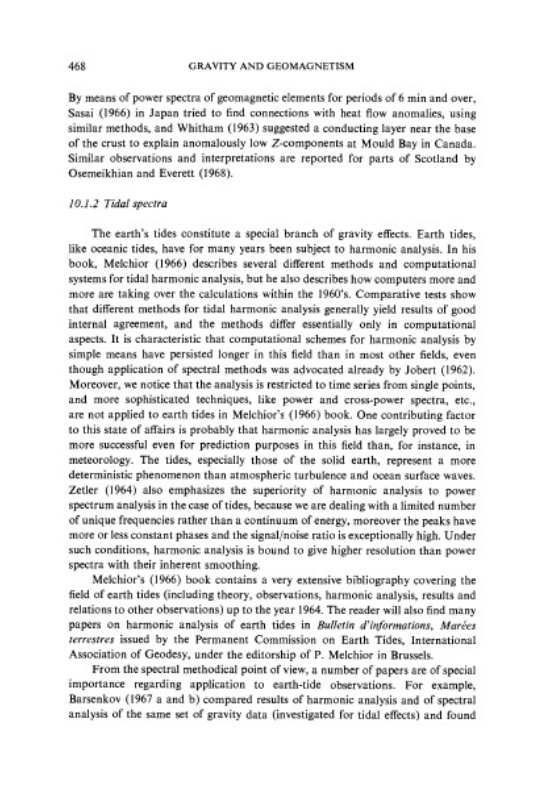 468 GRAVITY AND GEOMAGNETISM

By means of power spectra of geomagnetic elements for periods of 6 min and over, Sasai (1966) in Japan tried to find connections with heat flow anomalies, using similar methods, and Whitham (1963) suggested a conducting layer near the base of the crust to explain anomalously low Z-components at Mould Bay in Canada. Similar observations and interpretations are reported for parts of Scotland by Osemeikhian and Everett (1968).

10.1.2 Tidal spectra

The earth's tides constitute a special branch of gravity effects. Earth tides, like oceanic tides, have for many years been subject to harmonic analysis. In his book, Melchior (1966) describes several different methods and computational systems for tidal harmonic analysis, but he also describes how computers more and more are taking over the calculations within the 1960's. Comparative tests show that different methods for tidal harmonic analysis generally yield results of good internal agreement, and the methods differ essentially only in computational aspects. It is characteristic that computational schemes for harmonic analysis by simple means have persisted longer in this field than in most other fields, even though application of spectral methods was advocated already by Jobert (1962). Moreover, we notice that the analysis is restricted to time series from single points, and more sophisticated techniques, like power and cross-power spectra, etc., are not applied to earth tides in Melchior's (1966) book. One contributing factor to this state of affairs is probably that harmonic analysis has largely proved to be more successful even for prediction purposes in this field than, for instance, in meteorology. The tides, especially those of the solid earth, represent a more deterministic phenomenon than atmospheric turbulence and ocean surface waves. Zetler (1964) also emphasizes the superiority of harmonic analysis to power spectrum analysis in the case of tides, because we are dealing with a limited number of unique frequencies rather than a continuum of energy, moreover the peaks have more or less constant phases and the signal/noise ratio is exceptionally high. Under such conditions, harmonic analysis is bound to give higher resolution than power spectra with their inherent smoothing.

Melchior's (1966) book contains a very extensive bibliography covering the field of earth tides (including theory, observations, harmonic analysis, results and relations to other observations) up to the year 1964. The reader will also find many papers on harmonic analysis of earth tides in Bulletin d'informations, Marées terrestres issued by the Permanent Commission on Earth Tides, International Association of Geodesy, under the editorship of P. Melchior in Brussels.

From the spectral methodical point of view, a number of papers are of special importance regarding application to earth-tide observations. For example, Barsenkov (1967 a and b) compared results of harmonic analysis and of spectral analysis of the same set of gravity data (investigated for tidal effects) and found